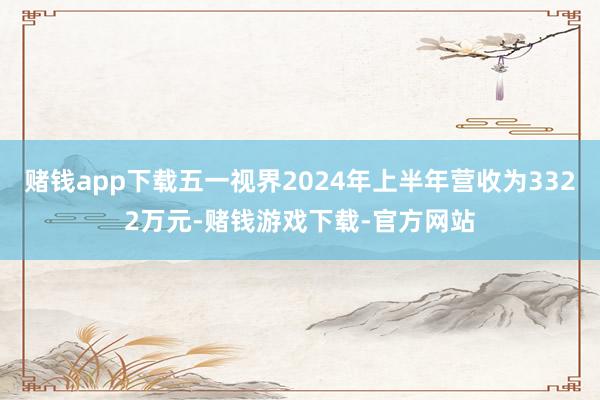 赌钱app下载五一视界2024年上半年营收为3322万元-赌钱游戏下载-官方网站